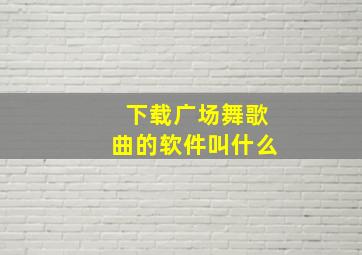 下载广场舞歌曲的软件叫什么